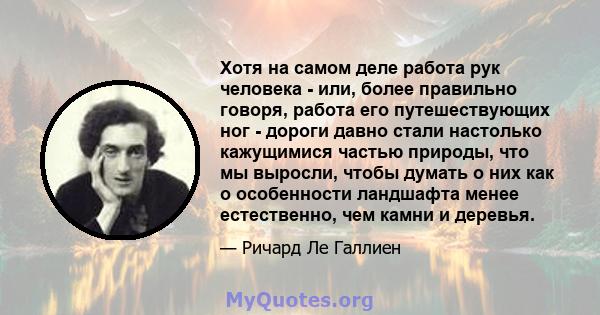 Хотя на самом деле работа рук человека - или, более правильно говоря, работа его путешествующих ног - дороги давно стали настолько кажущимися частью природы, что мы выросли, чтобы думать о них как о особенности ландшафта менее естественно, чем камни и деревья.

— Ричард Ле Галлиен

MyQuotes.org